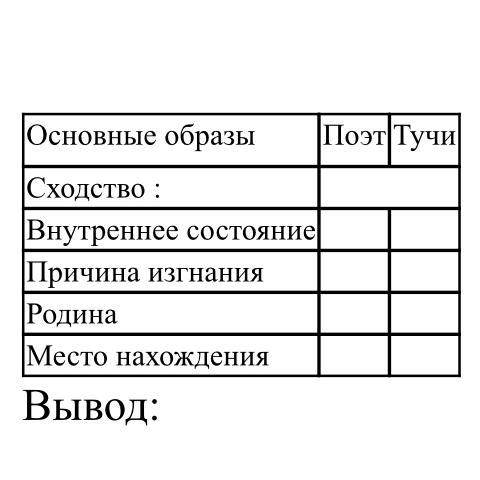 | Основные образы | Поэт | Тучи |
|---|---|---|
| Сходство : | | |
| Внутреннее состояние | | |
| Причина изгнания | | |
| Родина | | |
| Место нахождения | | |

Вывод: